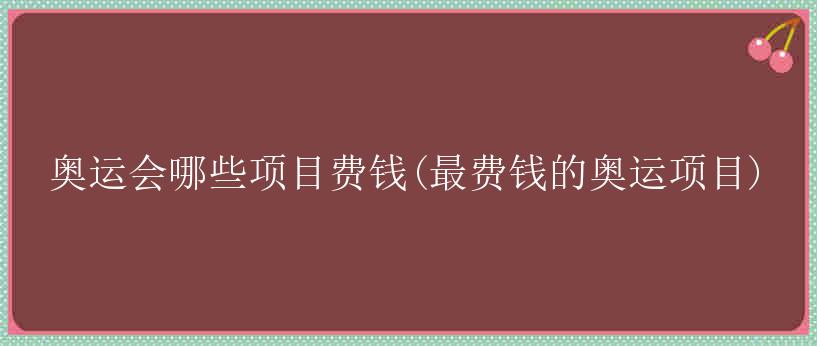 奥运会哪些项目费钱(最费钱的奥运项目)